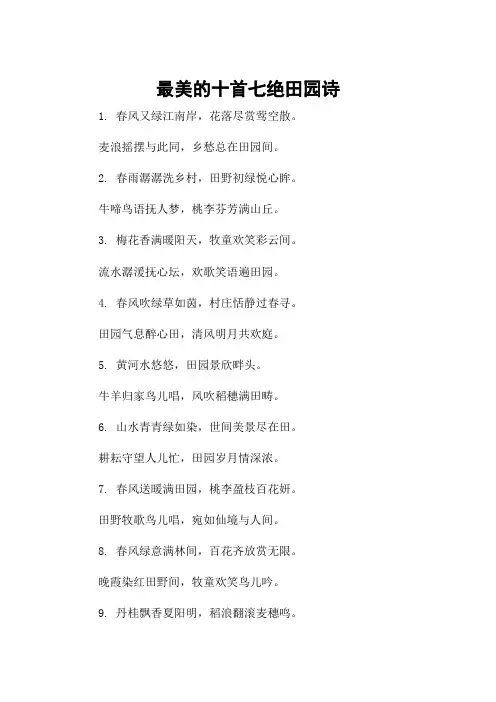 最美的十首七绝田园诗

1. 春风又绿江南岸，花落尽赏莺空散。

麦浪摇摆与此同，乡愁总在田园间。

2. 春雨潺潺洗乡村，田野初绿悦心眸。

牛啼鸟语抚人梦，桃李芬芳满山丘。

3. 梅花香满暖阳天，牧童欢笑彩云间。

流水潺湲抚心坛，欢歌笑语遍田园。

4. 春风吹绿草如茵，村庄恬静过春寻。

田园气息醉心田，清风明月共欢庭。

5. 黄河水悠悠，田园景欣畔头。

牛羊归家鸟儿唱，风吹稻穗满田畴。

6. 山水青青绿如染，世间美景尽在田。

耕耘守望人儿忙，田园岁月情深浓。

7. 春风送暖满田园，桃李盈枝百花妍。

田野牧歌鸟儿唱，宛如仙境与人间。

8. 春风绿意满林间，百花齐放赏无限。

晚霞染红田野间，牧童欢笑鸟儿吟。

9. 丹桂飘香夏阳明，稻浪翻滚麦穗鸣。